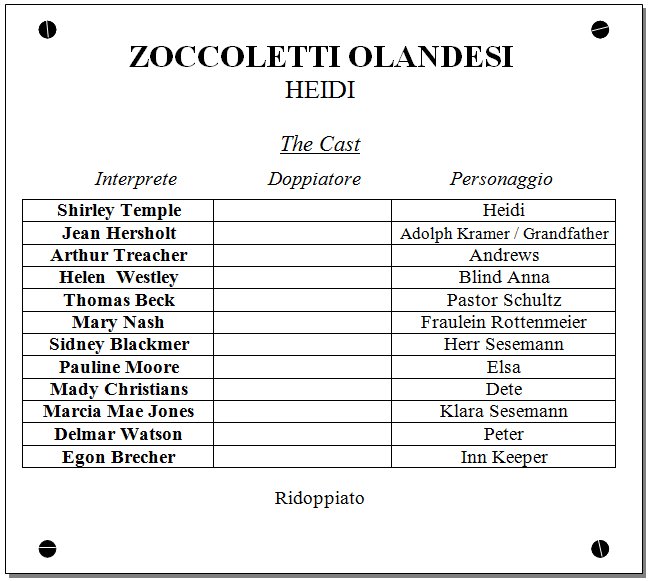 ZOCCOLETTI OLANDESI
HEIDI

The Cast

| Interprete | Doppiatore | Personaggio |
|---|---|---|
| Shirley Temple | | Heidi |
| Jean Hersholt | | Adolph Kramer / Grandfather |
| Arthur Treacher | | Andrews |
| Helen Westley | | Blind Anna |
| Thomas Beck | | Pastor Schultz |
| Mary Nash | | Fraulein Rottenmeier |
| Sidney Blackmer | | Herr Sesemann |
| Pauline Moore | | Elsa |
| Mady Christians | | Dete |
| Marcia Mae Jones | | Klara Sesemann |
| Delmar Watson | | Peter |
| Egon Brecher | | Inn Keeper |

Ridoppiato